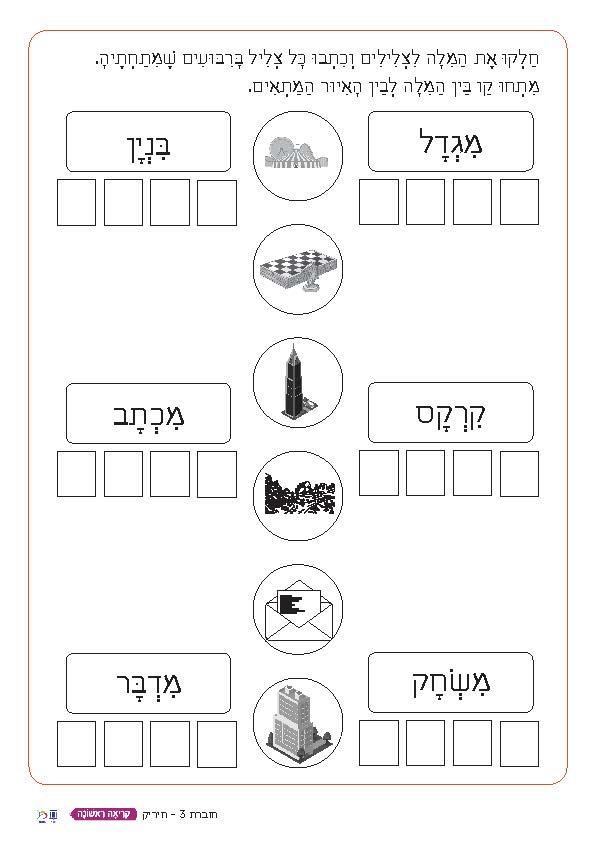 חַלְּקוּ אֶת הַמִּלָּה לִצְלִילִים וְכִתְבוּ כָּל צְלִיל בָּרִבּוּעִים שֶׁמִּתַּחְתֶּיהָ.
מִתְחוּ קַו בֵּין הַמִּלָּה לְבֵין הָאִיּוּר הַמַּתְאִים.

מִגְדָּל

בִּנְיָן

קִרְקָס

מִכְתָּב

מִשְׂחָק

מִדְבָּר

חוברת 3 - חיריק קְרִיאָה רִאשׁוֹנָה